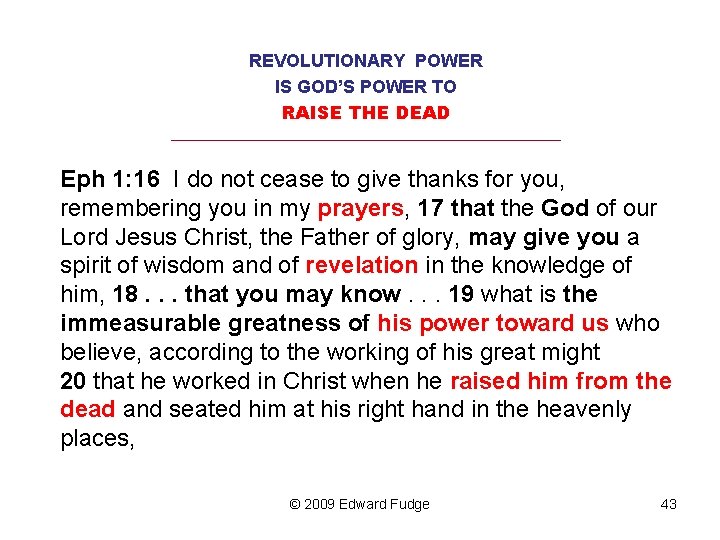 REVOLUTIONARY POWER
IS GOD'S POWER TO
RAISE THE DEAD

Eph 1:16 I do not cease to give thanks for you, remembering you in my prayers, 17 that the God of our Lord Jesus Christ, the Father of glory, may give you a spirit of wisdom and of revelation in the knowledge of him, 18 . . . that you may know . . . 19 what is the immeasurable greatness of his power toward us who believe, according to the working of his great might
20 that he worked in Christ when he raised him from the dead and seated him at his right hand in the heavenly places,

© 2009 Edward Fudge

43